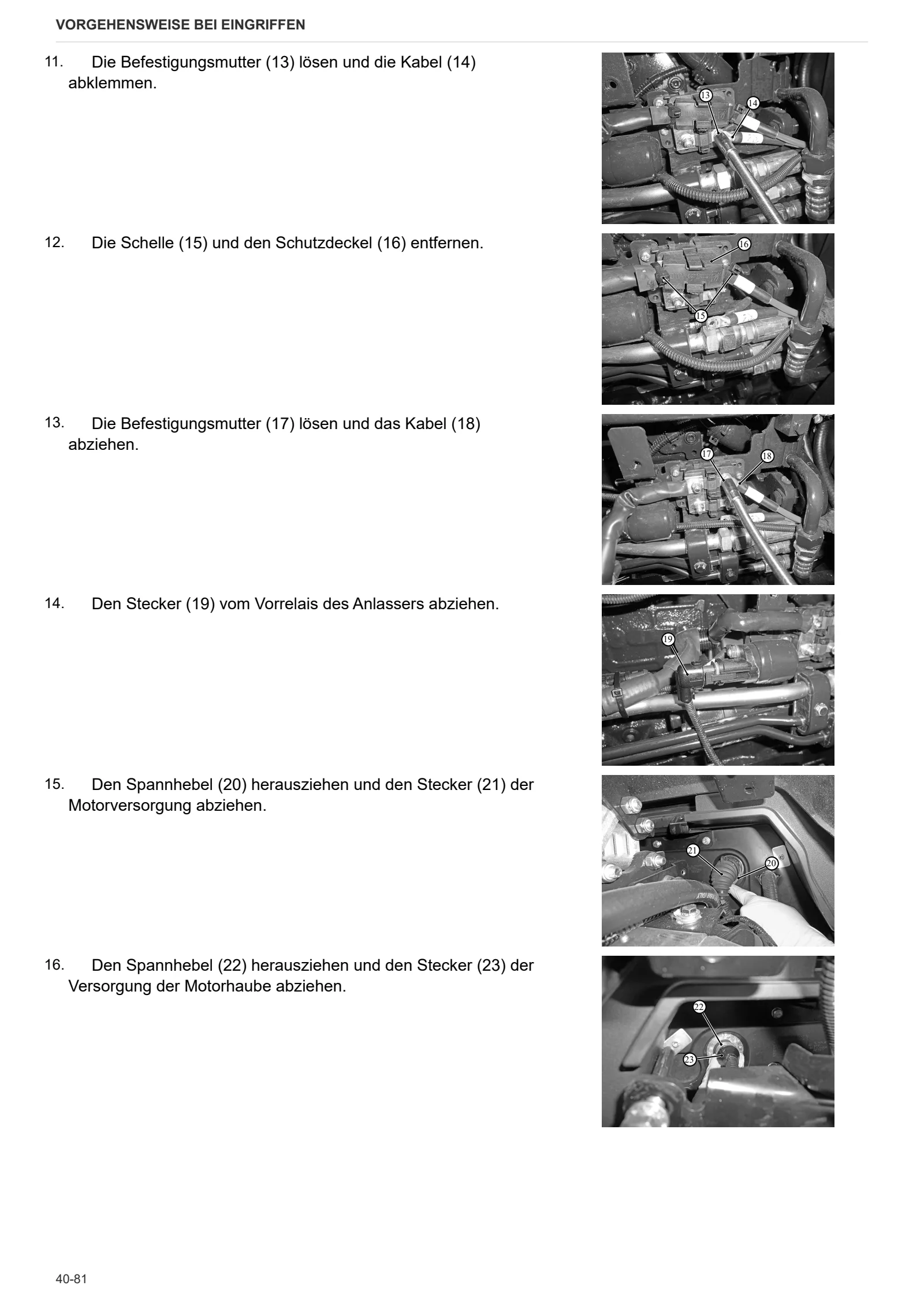 VORGEHENSWEISE BEI EINGRIFFEN

11. Die Befestigungsmutter (13) lösen und die Kabel (14) abklemmen.

13

14

12. Die Schelle (15) und den Schutzdeckel (16) entfernen.

16

15

13. Die Befestigungsmutter (17) lösen und das Kabel (18) abziehen.

17

18

14. Den Stecker (19) vom Vorrelais des Anlassers abziehen.

19

15. Den Spannhebel (20) herausziehen und den Stecker (21) der Motorversorgung abziehen.

21

20

16. Den Spannhebel (22) herausziehen und den Stecker (23) der Versorgung der Motorhaube abziehen.

22

23

40-81